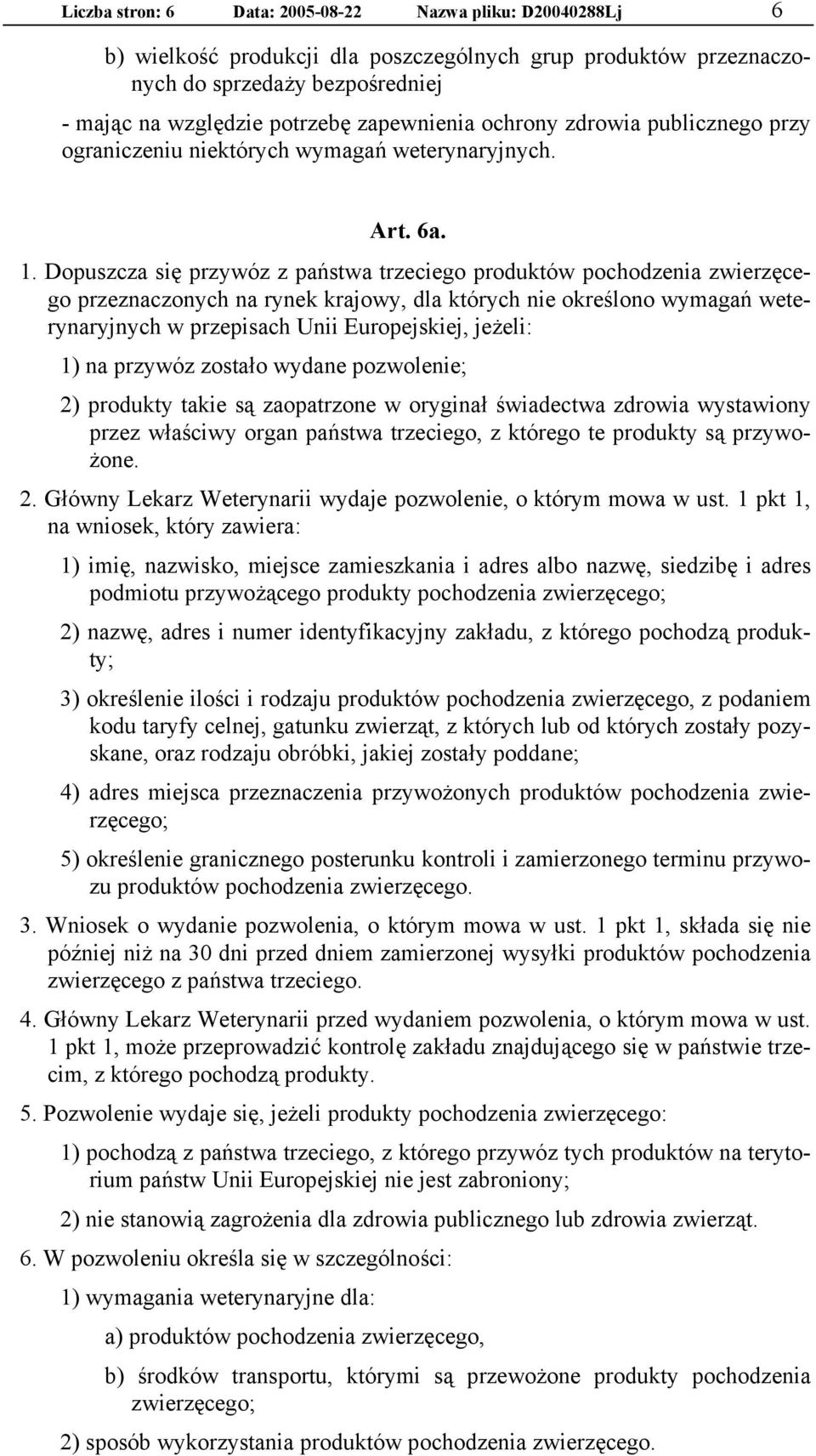 Liczba stron: 6 Data: 2005-08-22 Nazwa pliku: D20040288Lj 6

b) wielkość produkcji dla poszczególnych grup produktów przeznaczonych do sprzedaży bezpośredniej

- mając na względzie potrzebę zapewnienia ochrony zdrowia publicznego przy ograniczeniu niektórych wymagań weterynaryjnych.

Art. 6a.

1. Dopuszcza się przywóz z państwa trzeciego produktów pochodzenia zwierzęcego przeznaczonych na rynek krajowy, dla których nie określono wymagań weterynaryjnych w przepisach Unii Europejskiej, jeżeli:

1) na przywóz zostało wydane pozwolenie;

2) produkty takie są zaopatrzone w oryginał świadectwa zdrowia wystawiony przez właściwy organ państwa trzeciego, z którego te produkty są przywożone.

2. Główny Lekarz Weterynarii wydaje pozwolenie, o którym mowa w ust. 1 pkt 1, na wniosek, który zawiera:

1) imię, nazwisko, miejsce zamieszkania i adres albo nazwę, siedzibę i adres podmiotu przywożącego produkty pochodzenia zwierzęcego;

2) nazwę, adres i numer identyfikacyjny zakładu, z którego pochodzą produkty;

3) określenie ilości i rodzaju produktów pochodzenia zwierzęcego, z podaniem kodu taryfy celnej, gatunku zwierząt, z których lub od których zostały pozyskane, oraz rodzaju obróbki, jakiej zostały poddane;

4) adres miejsca przeznaczenia przywożonych produktów pochodzenia zwierzęcego;

5) określenie granicznego posterunku kontroli i zamierzonego terminu przywozu produktów pochodzenia zwierzęcego.

3. Wniosek o wydanie pozwolenia, o którym mowa w ust. 1 pkt 1, składa się nie później niż na 30 dni przed dniem zamierzonej wysyłki produktów pochodzenia zwierzęcego z państwa trzeciego.

4. Główny Lekarz Weterynarii przed wydaniem pozwolenia, o którym mowa w ust. 1 pkt 1, może przeprowadzić kontrolę zakładu znajdującego się w państwie trzecim, z którego pochodzą produkty.

5. Pozwolenie wydaje się, jeżeli produkty pochodzenia zwierzęcego:

1) pochodzą z państwa trzeciego, z którego przywóz tych produktów na terytorium państw Unii Europejskiej nie jest zabroniony;

2) nie stanowią zagrożenia dla zdrowia publicznego lub zdrowia zwierząt.

6. W pozwoleniu określa się w szczególności:

1) wymagania weterynaryjne dla:

a) produktów pochodzenia zwierzęcego,

b) środków transportu, którymi są przewożone produkty pochodzenia zwierzęcego;

2) sposób wykorzystania produktów pochodzenia zwierzęcego.